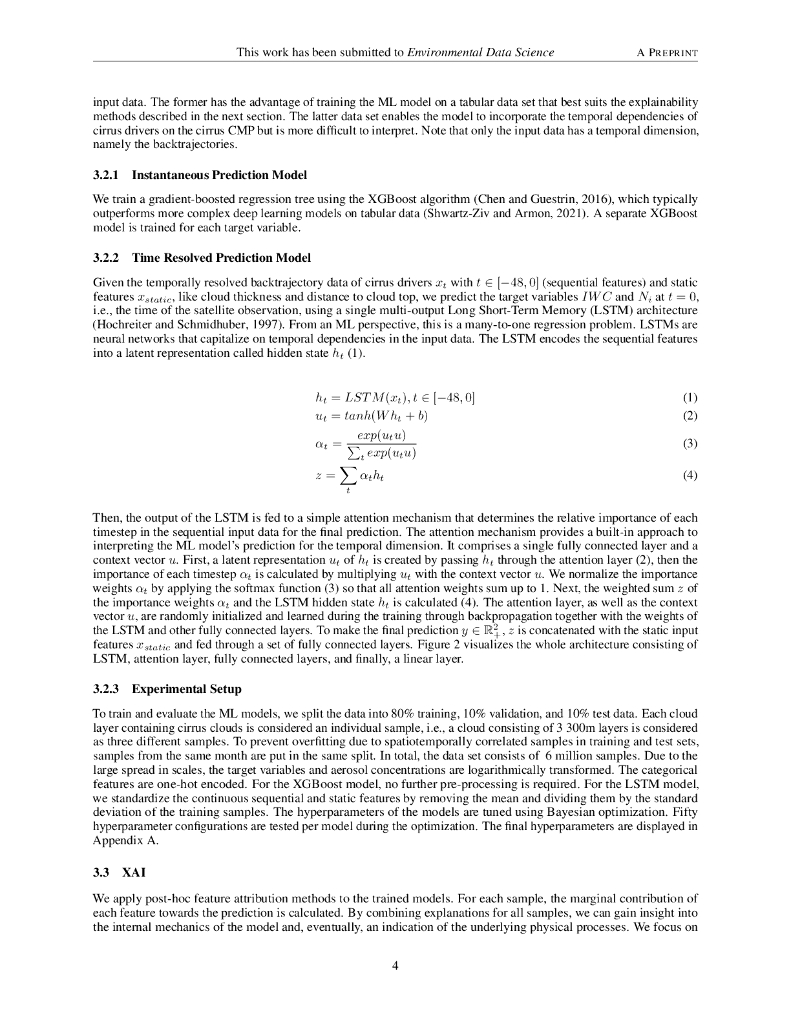 This work has been submitted to Environmental Data Science A PREPRINT

input data. The former has the advantage of training the ML model on a tabular data set that best suits the explainability methods described in the next section. The latter data set enables the model to incorporate the temporal dependencies of cirrus drivers on the cirrus CMP but is more difficult to interpret. Note that only the input data has a temporal dimension, namely the backtrajectories.

3.2.1 Instantaneous Prediction Model

We train a gradient-boosted regression tree using the XGBoost algorithm (Chen and Guestrin, 2016), which typically outperforms more complex deep learning models on tabular data (Shwartz-Ziv and Armon, 2021). A separate XGBoost model is trained for each target variable.

3.2.2 Time Resolved Prediction Model

Given the temporally resolved backtrajectory data of cirrus drivers $x_t$ with $t \in [-48, 0]$ (sequential features) and static features $x_{static}$, like cloud thickness and distance to cloud top, we predict the target variables $IWC$ and $N_i$ at $t = 0$, i.e., the time of the satellite observation, using a single multi-output Long Short-Term Memory (LSTM) architecture (Hochreiter and Schmidhuber, 1997). From an ML perspective, this is a many-to-one regression problem. LSTMs are neural networks that capitalize on temporal dependencies in the input data. The LSTM encodes the sequential features into a latent representation called hidden state $h_t$ (1).

$h_t = LSTM(x_t), t \in [-48, 0]$ (1)
$u_t = tanh(Wh_t + b)$ (2)
$\alpha_t = \frac{exp(u_t u)}{\sum_t exp(u_t u)}$ (3)
$z = \sum_t \alpha_t h_t$ (4)

Then, the output of the LSTM is fed to a simple attention mechanism that determines the relative importance of each timestep in the sequential input data for the final prediction. The attention mechanism provides a built-in approach to interpreting the ML model's prediction for the temporal dimension. It comprises a single fully connected layer and a context vector $u$. First, a latent representation $u_t$ of $h_t$ is created by passing $h_t$ through the attention layer (2), then the importance of each timestep $\alpha_t$ is calculated by multiplying $u_t$ with the context vector $u$. We normalize the importance weights $\alpha_t$ by applying the softmax function (3) so that all attention weights sum up to 1. Next, the weighted sum $z$ of the importance weights $\alpha_t$ and the LSTM hidden state $h_t$ is calculated (4). The attention layer, as well as the context vector $u$, are randomly initialized and learned during the training through backpropagation together with the weights of the LSTM and other fully connected layers. To make the final prediction $y \in \mathbb{R}^2_+$, $z$ is concatenated with the static input features $x_{static}$ and fed through a set of fully connected layers. Figure 2 visualizes the whole architecture consisting of LSTM, attention layer, fully connected layers, and finally, a linear layer.

3.2.3 Experimental Setup

To train and evaluate the ML models, we split the data into 80% training, 10% validation, and 10% test data. Each cloud layer containing cirrus clouds is considered an individual sample, i.e., a cloud consisting of 3 300m layers is considered as three different samples. To prevent overfitting due to spatiotemporally correlated samples in training and test sets, samples from the same month are put in the same split. In total, the data set consists of 6 million samples. Due to the large spread in scales, the target variables and aerosol concentrations are logarithmically transformed. The categorical features are one-hot encoded. For the XGBoost model, no further pre-processing is required. For the LSTM model, we standardize the continuous sequential and static features by removing the mean and dividing them by the standard deviation of the training samples. The hyperparameters of the models are tuned using Bayesian optimization. Fifty hyperparameter configurations are tested per model during the optimization. The final hyperparameters are displayed in Appendix A.

3.3 XAI

We apply post-hoc feature attribution methods to the trained models. For each sample, the marginal contribution of each feature towards the prediction is calculated. By combining explanations for all samples, we can gain insight into the internal mechanics of the model and, eventually, an indication of the underlying physical processes. We focus on

4